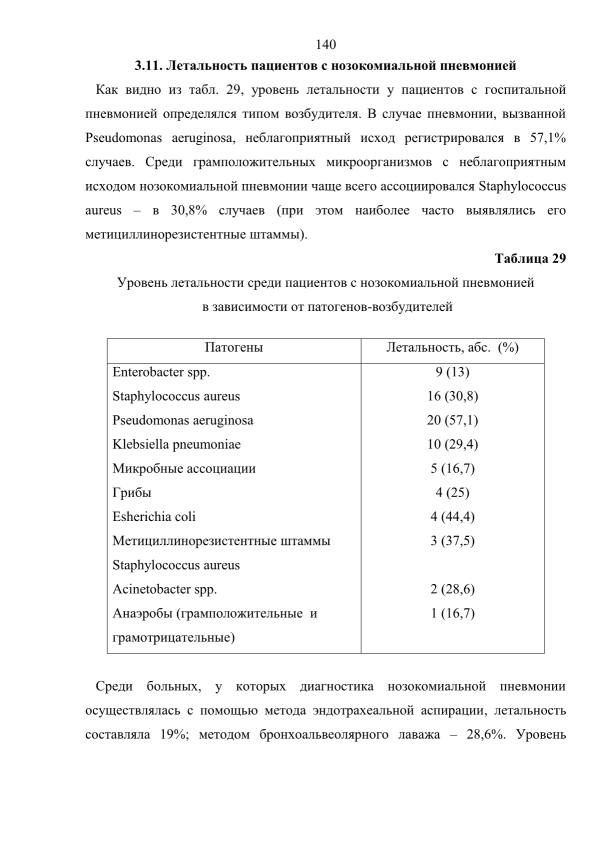 140

3.11. Летальность пациентов с нозокомиальной пневмонией

Как видно из табл. 29, уровень летальности у пациентов с госпитальной пневмонией определялся типом возбудителя. В случае пневмонии, вызванной Pseudomonas aeruginosa, неблагоприятный исход регистрировался в 57,1% случаев. Среди грамположительных микроорганизмов с неблагоприятным исходом нозокомиальной пневмонии чаще всего ассоциировался Staphylococcus aureus – в 30,8% случаев (при этом наиболее часто выявлялись его метициллинорезистентные штаммы).

Таблица 29

Уровень летальности среди пациентов с нозокомиальной пневмонией в зависимости от патогенов-возбудителей

| Патогены | Летальность, абс. (%) |
|---|---|
| Enterobacter spp. | 9 (13) |
| Staphylococcus aureus | 16 (30,8) |
| Pseudomonas aeruginosa | 20 (57,1) |
| Klebsiella pneumoniae | 10 (29,4) |
| Микробные ассоциации | 5 (16,7) |
| Грибы | 4 (25) |
| Esherichia coli | 4 (44,4) |
| Метициллинорезистентные штаммы Staphylococcus aureus | 3 (37,5) |
| Acinetobacter spp. | 2 (28,6) |
| Анаэробы (грамположительные и грамотрицательные) | 1 (16,7) |

Среди больных, у которых диагностика нозокомиальной пневмонии осуществлялась с помощью метода эндотрахеальной аспирации, летальность составляла 19%; методом бронхоальвеолярного лаважа – 28,6%. Уровень